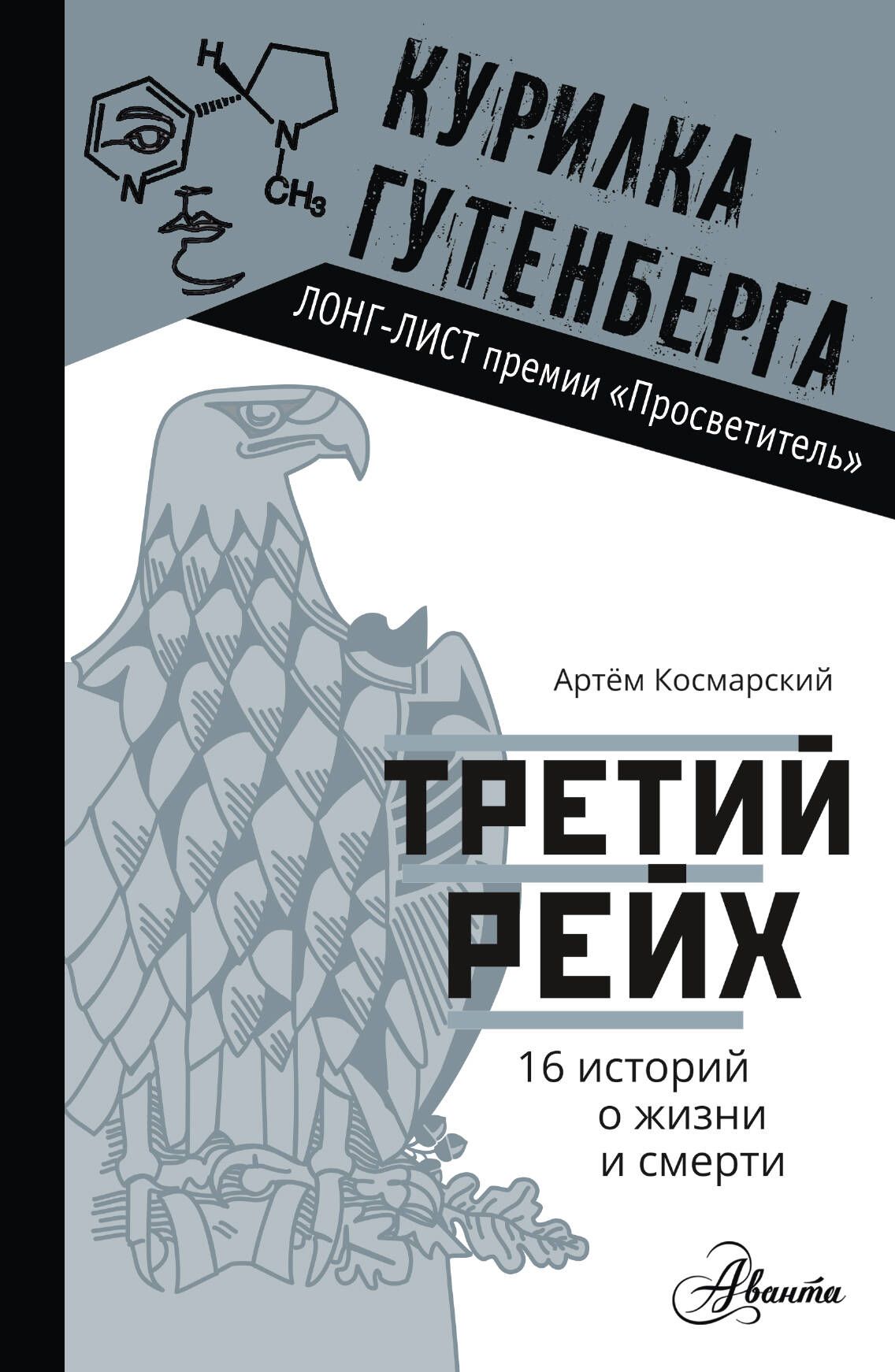 H
N
N
$CH_3$

КУРИЛКА ГУТЕНБЕРГА

ЛОНГ-ЛИСТ премии «Просветитель»

Артём Космарский

ТРЕТИЙ РЕЙХ

16 историй о жизни и смерти

Аванта